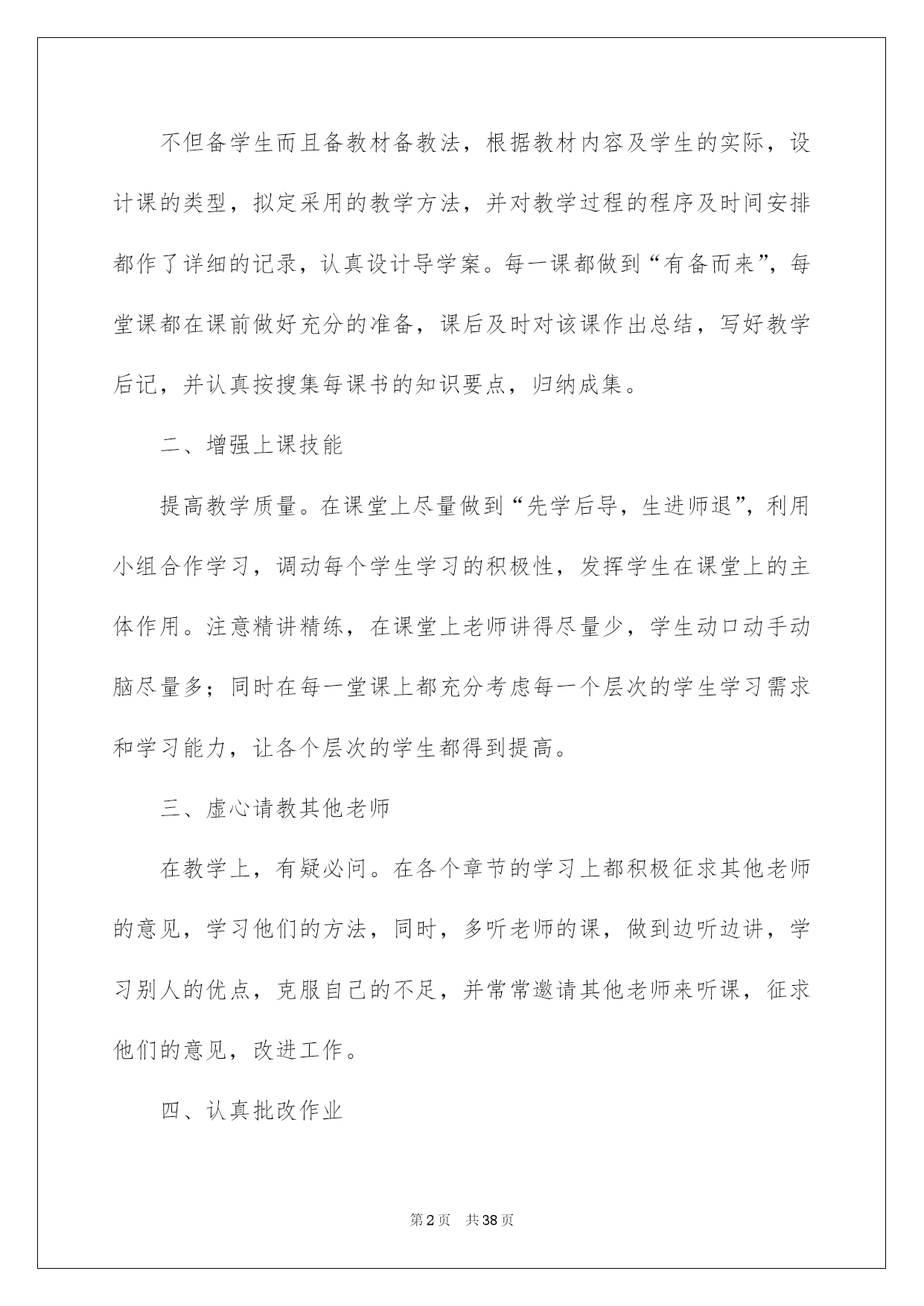 不但备学生而且备教材备教法，根据教材内容及学生的实际，设计课的类型，拟定采用的教学方法，并对教学过程的程序及时间安排都作了详细的记录，认真设计导学案。每一课都做到“有备而来”，每堂课都在课前做好充分的准备，课后及时对该课作出总结，写好教学后记，并认真按搜集每课书的知识要点，归纳成集。

二、增强上课技能

提高教学质量。在课堂上尽量做到“先学后导，生进师退”，利用小组合作学习，调动每个学生学习的积极性，发挥学生在课堂上的主体作用。注意精讲精练，在课堂上老师讲得尽量少，学生动口动手动脑尽量多；同时在每一堂课上都充分考虑每一个层次的学生学习需求和学习能力，让各个层次的学生都得到提高。

三、虚心请教其他老师

在教学上，有疑必问。在各个章节的学习上都积极征求其他老师的意见，学习他们的方法，同时，多听老师的课，做到边听边讲，学习别人的优点，克服自己的不足，并常常邀请其他老师来听课，征求他们的意见，改进工作。

四、认真批改作业

第2页 共38页